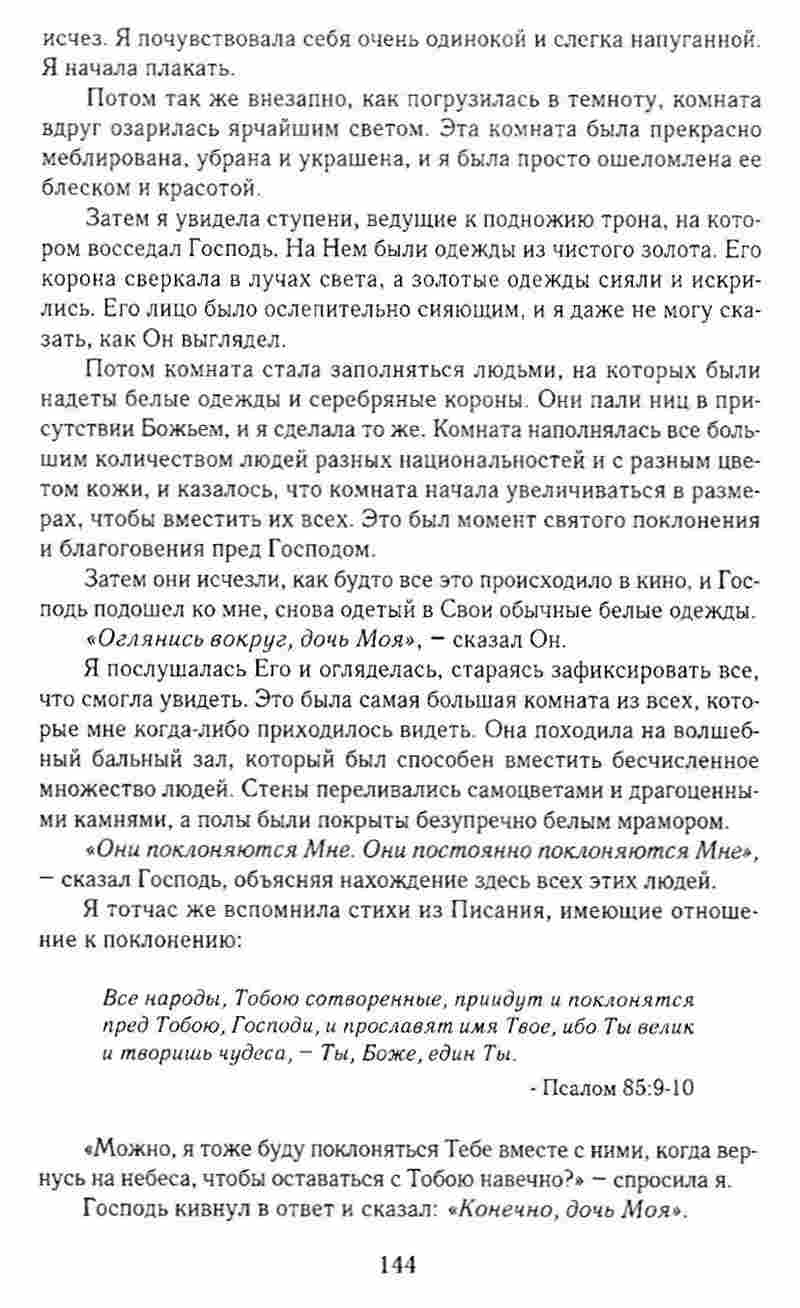 исчез. Я почувствовала себя очень одинокой и слегка напуганной. Я начала плакать.

Потом так же внезапно, как погрузилась в темноту, комната вдруг озарилась ярчайшим светом. Эта комната была прекрасно меблирована, убрана и украшена, и я была просто ошеломлена ее блеском и красотой.

Затем я увидела ступени, ведущие к подножию трона, на котором восседал Господь. На Нем были одежды из чистого золота. Его корона сверкала в лучах света, а золотые одежды сияли и искрились. Его лицо было ослепительно сияющим, и я даже не могу сказать, как Он выглядел.

Потом комната стала заполняться людьми, на которых были надеты белые одежды и серебряные короны. Они пали ниц в присутствии Божьем, и я сделала то же. Комната наполнялась все большим количеством людей разных национальностей и с разным цветом кожи, и казалось, что комната начала увеличиваться в размерах, чтобы вместить их всех. Это был момент святого поклонения и благоговения пред Господом.

Затем они исчезли, как будто все это происходило в кино, и Господь подошел ко мне, снова одетый в Свои обычные белые одежды.

«Оглянись вокруг, дочь Моя», – сказал Он.

Я послушалась Его и огляделась, стараясь зафиксировать все, что смогла увидеть. Это была самая большая комната из всех, которые мне когда-либо приходилось видеть. Она походила на волшебный бальный зал, который был способен вместить бесчисленное множество людей. Стены переливались самоцветами и драгоценными камнями, а полы были покрыты безупречно белым мрамором.

«Они поклоняются Мне. Они постоянно поклоняются Мне», – сказал Господь, объясняя нахождение здесь всех этих людей.

Я тотчас же вспомнила стихи из Писания, имеющие отношение к поклонению:

Все народы, Тобою сотворенные, приидут и поклонятся пред Тобою, Господи, и прославят имя Твое, ибо Ты велик и творишь чудеса, – Ты, Боже, един Ты.

- Псалом 85:9-10

«Можно, я тоже буду поклоняться Тебе вместе с ними, когда вернусь на небеса, чтобы оставаться с Тобою навечно?» – спросила я.

Господь кивнул в ответ и сказал: «Конечно, дочь Моя».

144